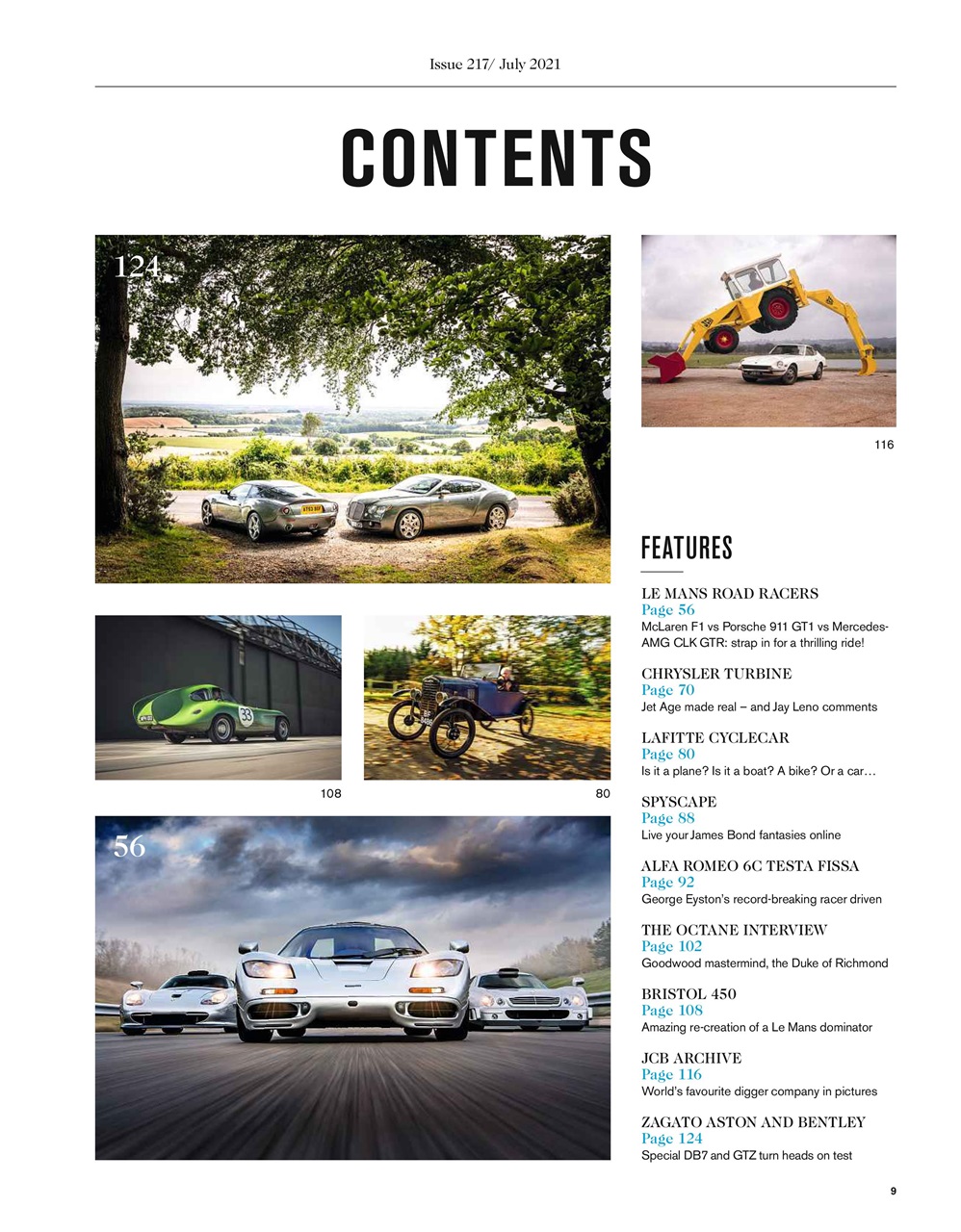 Issue 217/ July 2021

CONTENTS

124

116

108

80

56

FEATURES

LE MANS ROAD RACERS
Page 56
McLaren F1 vs Porsche 911 GT1 vs Mercedes-AMG CLK GTR: strap in for a thrilling ride!

CHRYSLER TURBINE
Page 70
Jet Age made real – and Jay Leno comments

LAFITTE CYCLECAR
Page 80
Is it a plane? Is it a boat? A bike? Or a car…

SPYSCAPE
Page 88
Live your James Bond fantasies online

ALFA ROMEO 6C TESTA FISSA
Page 92
George Eyston's record-breaking racer driven

THE OCTANE INTERVIEW
Page 102
Goodwood mastermind, the Duke of Richmond

BRISTOL 450
Page 108
Amazing re-creation of a Le Mans dominator

JCB ARCHIVE
Page 116
World's favourite digger company in pictures

ZAGATO ASTON AND BENTLEY
Page 124
Special DB7 and GTZ turn heads on test

9